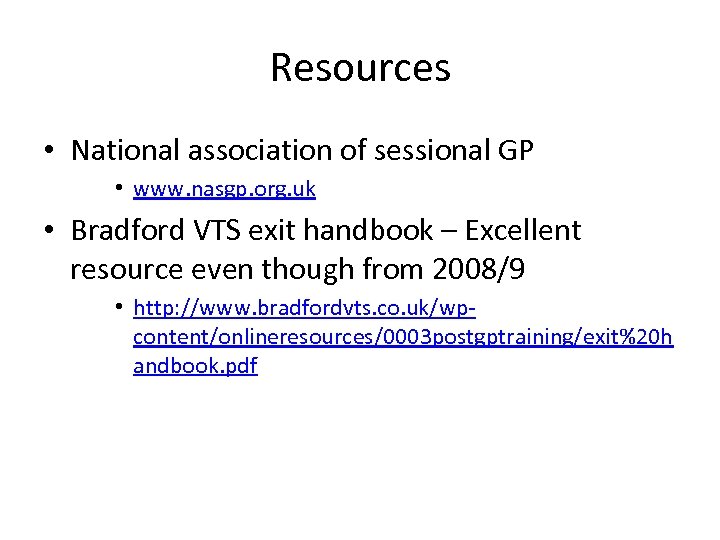 Resources

• National association of sessional GP
  • www.nasgp.org.uk
• Bradford VTS exit handbook – Excellent resource even though from 2008/9
  • http://www.bradfordvts.co.uk/wp-content/onlineresources/0003postgptraining/exit%20handbook.pdf